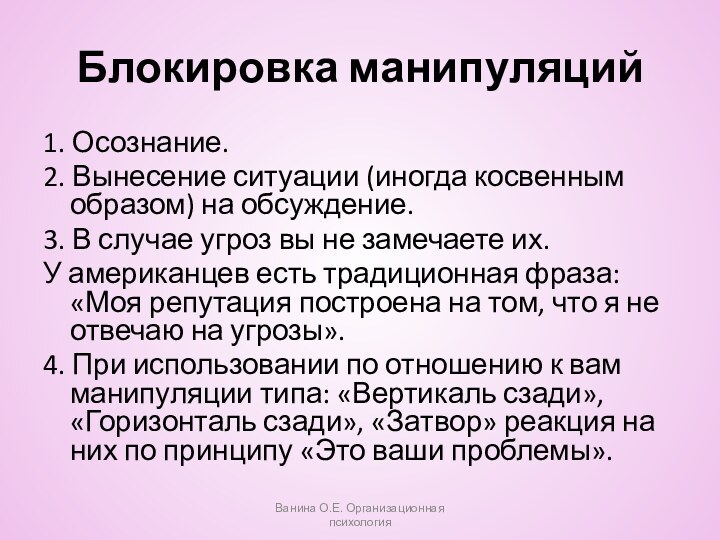 Блокировка манипуляций

1. Осознание.

2. Вынесение ситуации (иногда косвенным образом) на обсуждение.

3. В случае угроз вы не замечаете их.

У американцев есть традиционная фраза: «Моя репутация построена на том, что я не отвечаю на угрозы».

4. При использовании по отношению к вам манипуляции типа: «Вертикаль сзади», «Горизонталь сзади», «Затвор» реакция на них по принципу «Это ваши проблемы».

Ванина О.Е. Организационная психология